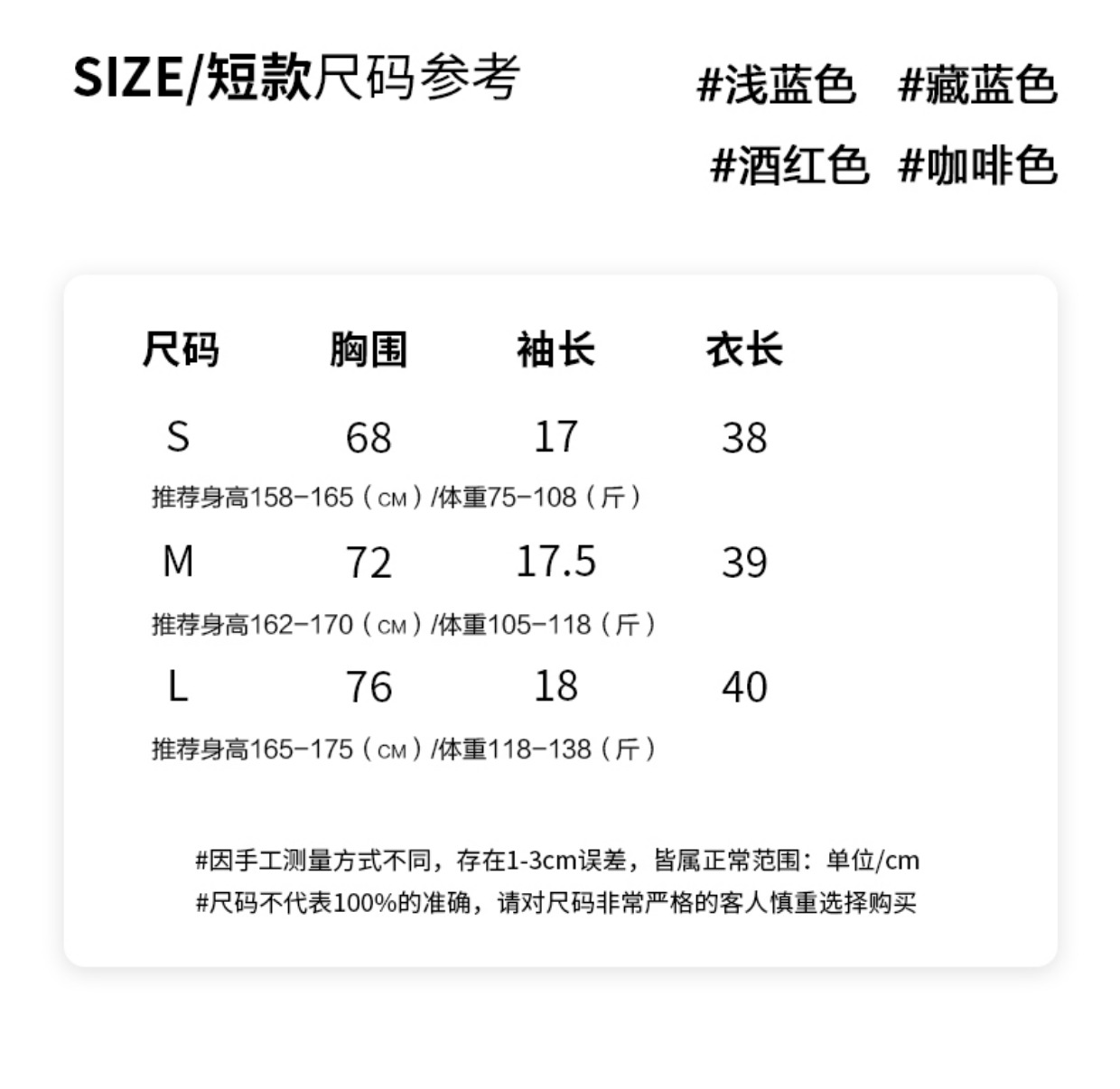 SIZE/短款尺码参考

#浅蓝色 #藏蓝色
#酒红色 #咖啡色

| 尺码 | 胸围 | 袖长 | 衣长 |
|---|---|---|---|
| S | 68 | 17 | 38 |
| 推荐身高158-165（CM）/体重75-108（斤） | | | |
| M | 72 | 17.5 | 39 |
| 推荐身高162-170（CM）/体重105-118（斤） | | | |
| L | 76 | 18 | 40 |
| 推荐身高165-175（CM）/体重118-138（斤） | | | |

#因手工测量方式不同，存在1-3cm误差，皆属正常范围：单位/cm
#尺码不代表100%的准确，请对尺码非常严格的客人慎重选择购买